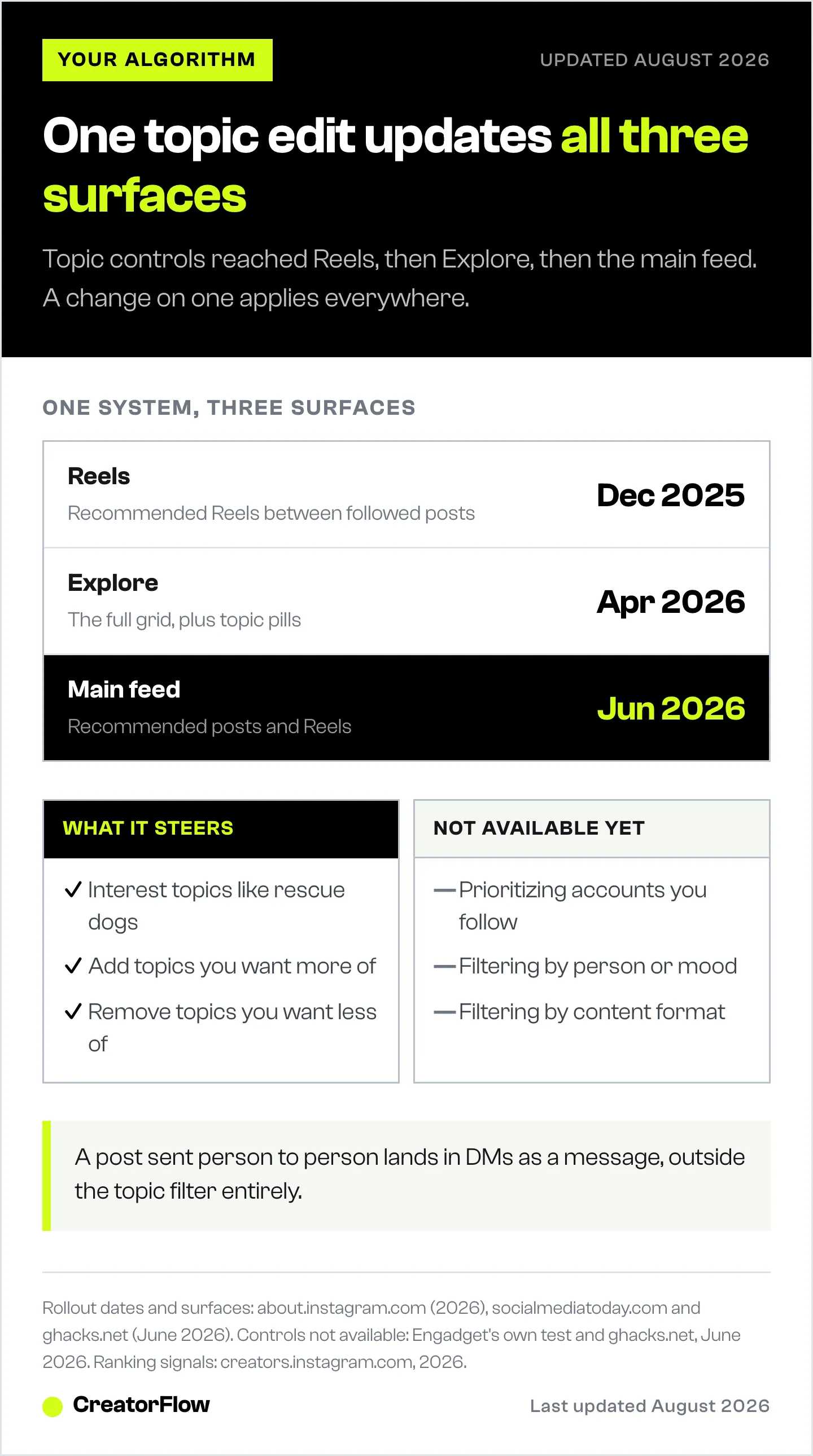 YOUR ALGORITHM

UPDATED AUGUST 2026

One topic edit updates all three surfaces

Topic controls reached Reels, then Explore, then the main feed. A change on one applies everywhere.

ONE SYSTEM, THREE SURFACES

Reels
Recommended Reels between followed posts
Dec 2025

Explore
The full grid, plus topic pills
Apr 2026

Main feed
Recommended posts and Reels
Jun 2026

WHAT IT STEERS

✓ Interest topics like rescue dogs

✓ Add topics you want more of

✓ Remove topics you want less of

NOT AVAILABLE YET

— Prioritizing accounts you follow

— Filtering by person or mood

— Filtering by content format

A post sent person to person lands in DMs as a message, outside the topic filter entirely.

Rollout dates and surfaces: about.instagram.com (2026), socialmediatoday.com and ghacks.net (June 2026). Controls not available: Engadget's own test and ghacks.net, June 2026. Ranking signals: creators.instagram.com, 2026.

CreatorFlow

Last updated August 2026